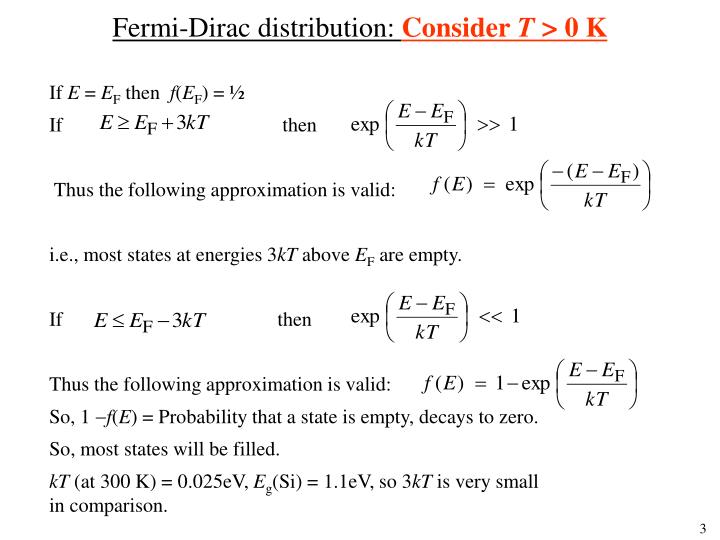 Fermi-Dirac distribution: Consider $T > 0$ K

If $E = E_F$ then $f(E_F) = ½$
If $E \geq E_F + 3kT$ then $\exp\left(\frac{E - E_F}{kT}\right) >> 1$

Thus the following approximation is valid: $f(E) = \exp\left(\frac{-(E - E_F)}{kT}\right)$

i.e., most states at energies $3kT$ above $E_F$ are empty.

If $E \leq E_F - 3kT$ then $\exp\left(\frac{E - E_F}{kT}\right) << 1$

Thus the following approximation is valid: $f(E) = 1 - \exp\left(\frac{E - E_F}{kT}\right)$
So, $1 - f(E)$ = Probability that a state is empty, decays to zero.

So, most states will be filled.

$kT$ (at 300 K) = 0.025eV, $E_g$(Si) = 1.1eV, so $3kT$ is very small in comparison.

3